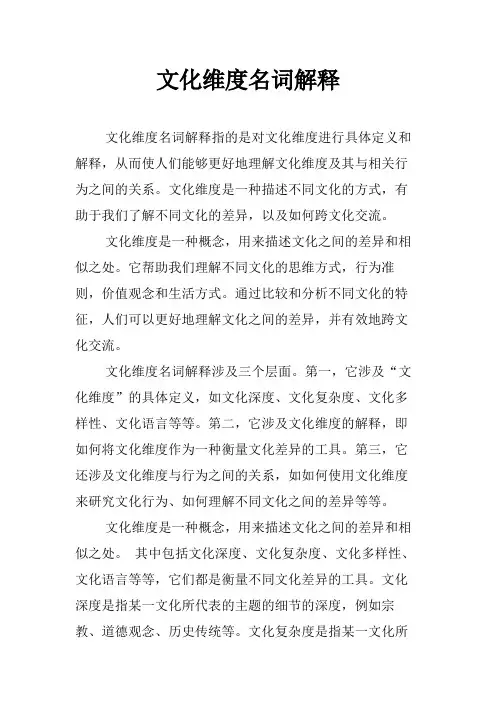 文化维度名词解释

文化维度名词解释指的是对文化维度进行具体定义和解释，从而使人们能够更好地理解文化维度及其与相关行为之间的关系。文化维度是一种描述不同文化的方式，有助于我们了解不同文化的差异，以及如何跨文化交流。

文化维度是一种概念，用来描述文化之间的差异和相似之处。它帮助我们理解不同文化的思维方式，行为准则，价值观念和生活方式。通过比较和分析不同文化的特征，人们可以更好地理解文化之间的差异，并有效地跨文化交流。

文化维度名词解释涉及三个层面。第一，它涉及“文化维度”的具体定义，如文化深度、文化复杂度、文化多样性、文化语言等等。第二，它涉及文化维度的解释，即如何将文化维度作为一种衡量文化差异的工具。第三，它还涉及文化维度与行为之间的关系，如如何使用文化维度来研究文化行为、如何理解不同文化之间的差异等等。

文化维度是一种概念，用来描述文化之间的差异和相似之处。 其中包括文化深度、文化复杂度、文化多样性、文化语言等等，它们都是衡量不同文化差异的工具。文化深度是指某一文化所代表的主题的细节的深度，例如宗教、道德观念、历史传统等。文化复杂度是指某一文化所